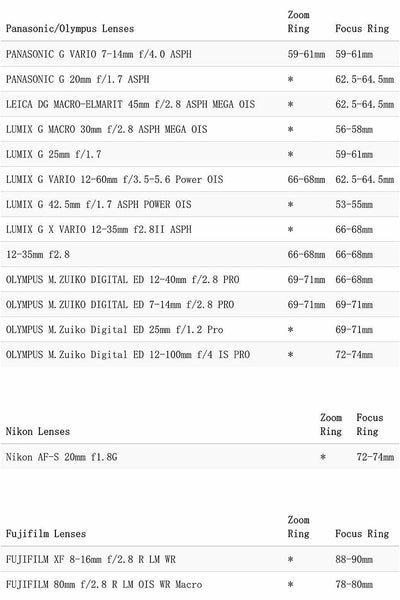 | Panasonic/Olympus Lenses | Zoom Ring | Focus Ring |
|---|---|---|
| PANASONIC G VARIO 7-14mm f/4.0 ASPH | 59-61mm | 59-61mm |
| PANASONIC G 20mm f/1.7 ASPH | * | 62.5-64.5mm |
| LEICA DG MACRO-ELMARIT 45mm f/2.8 ASPH MEGA OIS | * | 62.5-64.5mm |
| LUMIX G MACRO 30mm f/2.8 ASPH MEGA OIS | * | 56-58mm |
| LUMIX G 25mm f/1.7 | * | 59-61mm |
| LUMIX G VARIO 12-60mm f/3.5-5.6 Power OIS | 66-68mm | 62.5-64.5mm |
| LUMIX G 42.5mm f/1.7 ASPH POWER OIS | * | 53-55mm |
| LUMIX G X VARIO 12-35mm f2.8II ASPH | * | 66-68mm |
| 12-35mm f2.8 | 66-68mm | 66-68mm |
| OLYMPUS M.ZUIKO DIGITAL ED 12-40mm f/2.8 PRO | 69-71mm | 66-68mm |
| OLYMPUS M.ZUIKO DIGITAL ED 7-14mm f/2.8 PRO | 69-71mm | 69-71mm |
| OLYMPUS M.Zuiko Digital ED 25mm f/1.2 Pro | * | 69-71mm |
| OLYMPUS M.Zuiko Digital ED 12-100mm f/4 IS PRO | * | 72-74mm |

| Nikon Lenses | Zoom Ring | Focus Ring |
|---|---|---|
| Nikon AF-S 20mm f1.8G | * | 72-74mm |

| Fujifilm Lenses | Zoom Ring | Focus Ring |
|---|---|---|
| FUJIFILM XF 8-16mm f/2.8 R LM WR | * | 88-90mm |
| FUJIFILM 80mm f/2.8 R LM OIS WR Macro | * | 78-80mm |